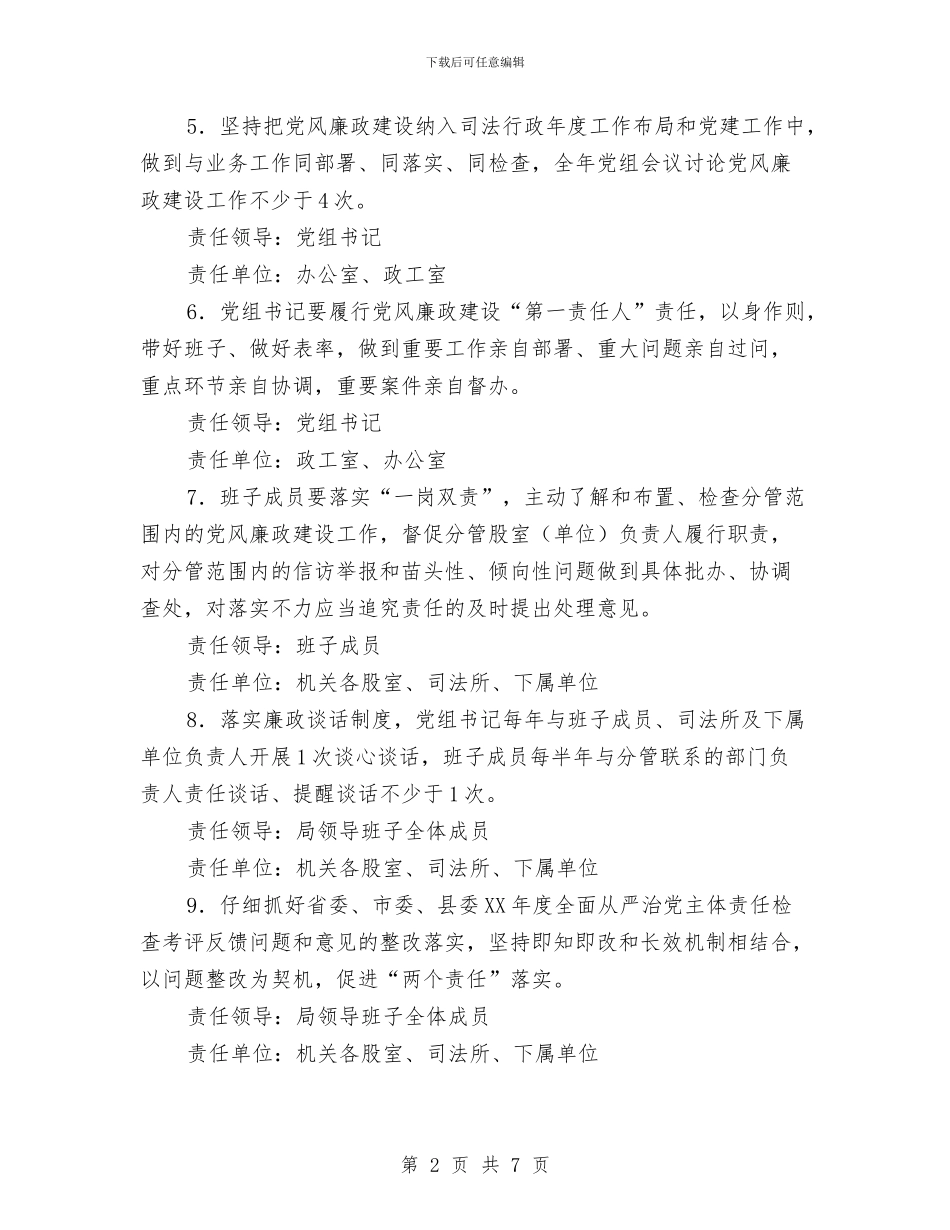 下载后可任意编辑

5．坚持把党风廉政建设纳入司法行政年度工作布局和党建工作中，做到与业务工作同部署、同落实、同检查，全年党组会议讨论党风廉政建设工作不少于4次。

责任领导：党组书记

责任单位：办公室、政工室

6．党组书记要履行党风廉政建设“第一责任人”责任，以身作则，带好班子、做好表率，做到重要工作亲自部署、重大问题亲自过问，重点环节亲自协调，重要案件亲自督办。

责任领导：党组书记

责任单位：政工室、办公室

7．班子成员要落实“一岗双责”，主动了解和布置、检查分管范围内的党风廉政建设工作，督促分管股室（单位）负责人履行职责，对分管范围内的信访举报和苗头性、倾向性问题做到具体批办、协调查处，对落实不力应当追究责任的及时提出处理意见。

责任领导：班子成员

责任单位：机关各股室、司法所、下属单位

8．落实廉政谈话制度，党组书记每年与班子成员、司法所及下属单位负责人开展1次谈心谈话，班子成员每半年与分管联系的部门负责人责任谈话、提醒谈话不少于1次。

责任领导：局领导班子全体成员

责任单位：机关各股室、司法所、下属单位

9．仔细抓好省委、市委、县委XX年度全面从严治党主体责任检查考评反馈问题和意见的整改落实，坚持即知即改和长效机制相结合，以问题整改为契机，促进“两个责任”落实。

责任领导：局领导班子全体成员

责任单位：机关各股室、司法所、下属单位

第 2 页 共 7 页